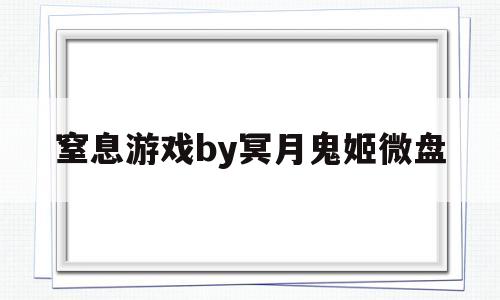 窒息游戏by冥月鬼姬微盘